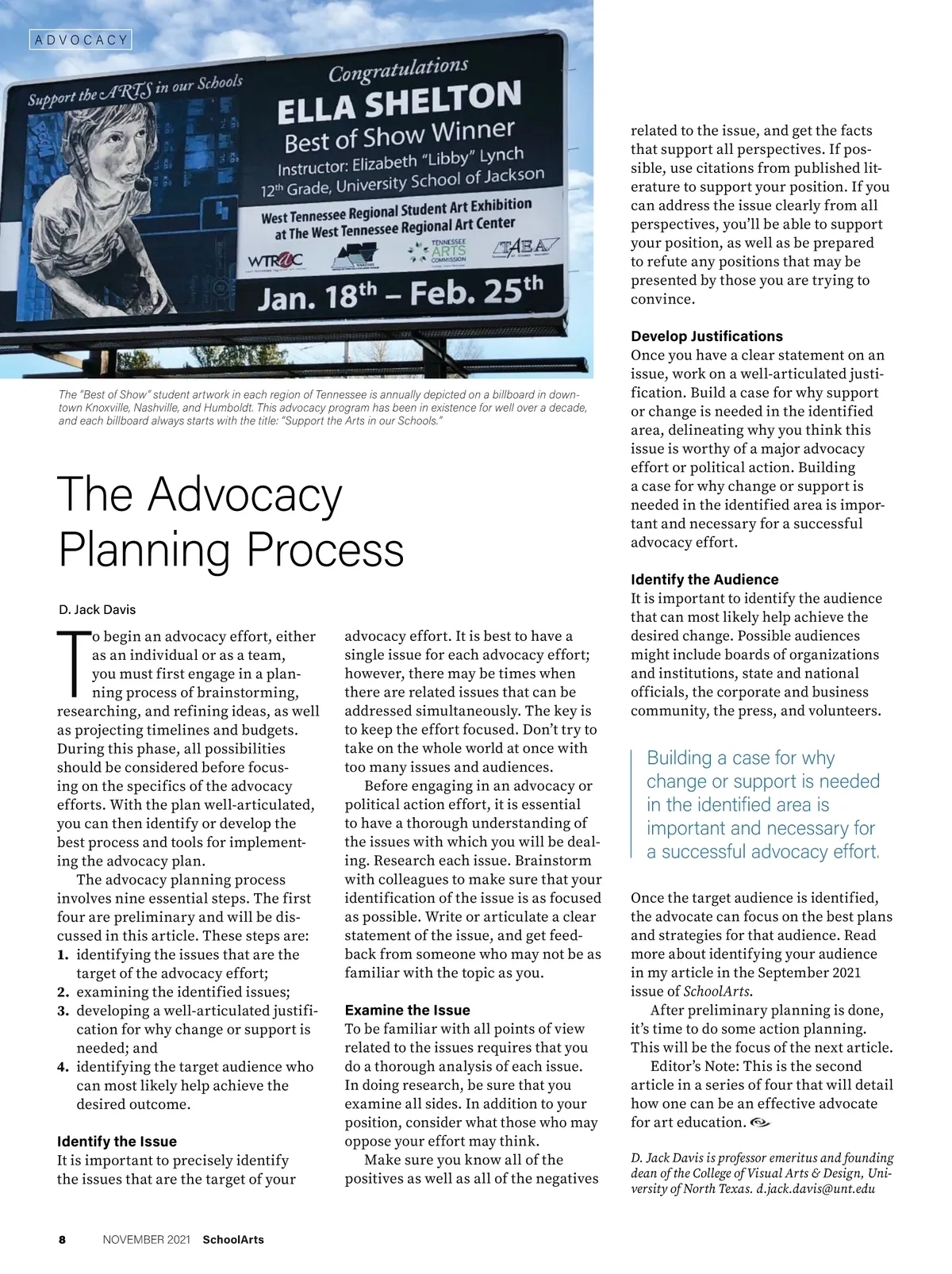 ADVOCACY

Support the ARTS in our Schools

Congratulations
ELLA SHELTON
Best of Show Winner
Instructor: Elizabeth "Libby" Lynch
$12^{th}$ Grade, University School of Jackson

West Tennessee Regional Student Art Exhibition at The West Tennessee Regional Art Center

WTRAC TENNESSEE ARTS COMMISSION TAEA

Jan. $18^{th}$ – Feb. $25^{th}$

The "Best of Show" student artwork in each region of Tennessee is annually depicted on a billboard in downtown Knoxville, Nashville, and Humboldt. This advocacy program has been in existence for well over a decade, and each billboard always starts with the title: "Support the Arts in our Schools."

The Advocacy Planning Process

D. Jack Davis

To begin an advocacy effort, either as an individual or as a team, you must first engage in a planning process of brainstorming, researching, and refining ideas, as well as projecting timelines and budgets. During this phase, all possibilities should be considered before focusing on the specifics of the advocacy efforts. With the plan well-articulated, you can then identify or develop the best process and tools for implementing the advocacy plan.

The advocacy planning process involves nine essential steps. The first four are preliminary and will be discussed in this article. These steps are:
1. identifying the issues that are the target of the advocacy effort;
2. examining the identified issues;
3. developing a well-articulated justification for why change or support is needed; and
4. identifying the target audience who can most likely help achieve the desired outcome.

Identify the Issue
It is important to precisely identify the issues that are the target of your advocacy effort. It is best to have a single issue for each advocacy effort; however, there may be times when there are related issues that can be addressed simultaneously. The key is to keep the effort focused. Don't try to take on the whole world at once with too many issues and audiences.

Before engaging in an advocacy or political action effort, it is essential to have a thorough understanding of the issues with which you will be dealing. Research each issue. Brainstorm with colleagues to make sure that your identification of the issue is as focused as possible. Write or articulate a clear statement of the issue, and get feedback from someone who may not be as familiar with the topic as you.

Examine the Issue
To be familiar with all points of view related to the issues requires that you do a thorough analysis of each issue. In doing research, be sure that you examine all sides. In addition to your position, consider what those who may oppose your effort may think.

Make sure you know all of the positives as well as all of the negatives related to the issue, and get the facts that support all perspectives. If possible, use citations from published literature to support your position. If you can address the issue clearly from all perspectives, you'll be able to support your position, as well as be prepared to refute any positions that may be presented by those you are trying to convince.

Develop Justifications
Once you have a clear statement on an issue, work on a well-articulated justification. Build a case for why support or change is needed in the identified area, delineating why you think this issue is worthy of a major advocacy effort or political action. Building a case for why change or support is needed in the identified area is important and necessary for a successful advocacy effort.

Identify the Audience
It is important to identify the audience that can most likely help achieve the desired change. Possible audiences might include boards of organizations and institutions, state and national officials, the corporate and business community, the press, and volunteers.

Building a case for why change or support is needed in the identified area is important and necessary for a successful advocacy effort.

Once the target audience is identified, the advocate can focus on the best plans and strategies for that audience. Read more about identifying your audience in my article in the September 2021 issue of SchoolArts.

After preliminary planning is done, it's time to do some action planning. This will be the focus of the next article.

Editor's Note: This is the second article in a series of four that will detail how one can be an effective advocate for art education.

D. Jack Davis is professor emeritus and founding dean of the College of Visual Arts & Design, University of North Texas. d.jack.davis@unt.edu

8 NOVEMBER 2021 SchoolArts